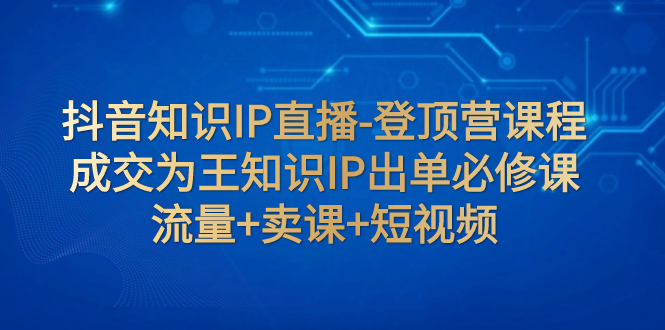 抖音知识IP直播-登顶营课程
成交为王知识IP出单必修课
流量+卖课+短视频